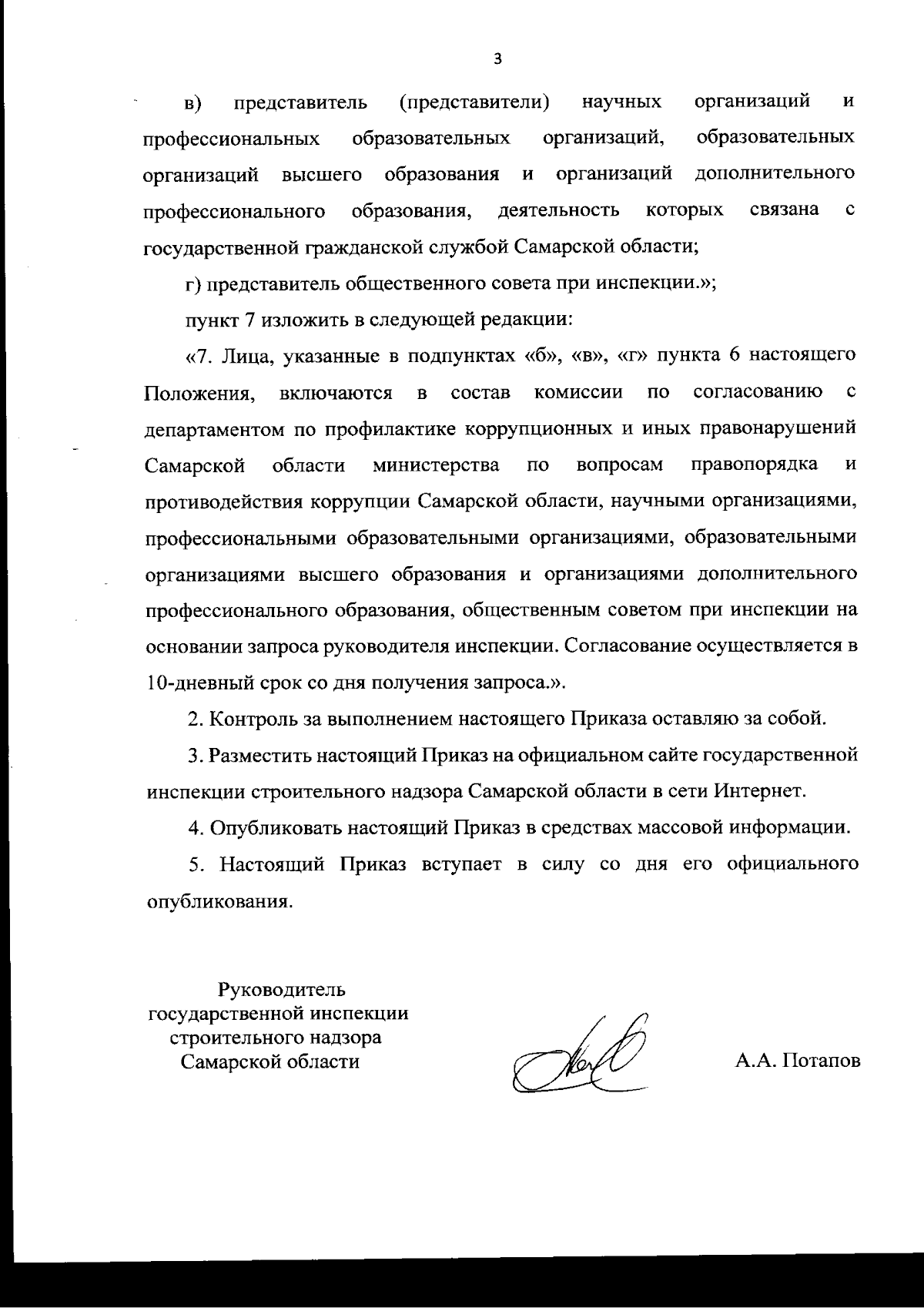 3

в) представитель (представители) научных организаций и профессиональных образовательных организаций, образовательных организаций высшего образования и организаций дополнительного профессионального образования, деятельность которых связана с государственной гражданской службой Самарской области;

г) представитель общественного совета при инспекции.»;

пункт 7 изложить в следующей редакции:

«7. Лица, указанные в подпунктах «б», «в», «г» пункта 6 настоящего Положения, включаются в состав комиссии по согласованию с департаментом по профилактике коррупционных и иных правонарушений Самарской области министерства по вопросам правопорядка и противодействия коррупции Самарской области, научными организациями, профессиональными образовательными организациями, образовательными организациями высшего образования и организациями дополнительного профессионального образования, общественным советом при инспекции на основании запроса руководителя инспекции. Согласование осуществляется в 10-дневный срок со дня получения запроса.».

2. Контроль за выполнением настоящего Приказа оставляю за собой.

3. Разместить настоящий Приказ на официальном сайте государственной инспекции строительного надзора Самарской области в сети Интернет.

4. Опубликовать настоящий Приказ в средствах массовой информации.

5. Настоящий Приказ вступает в силу со дня его официального опубликования.

Руководитель
государственной инспекции
строительного надзора
Самарской области

А.А. Потапов